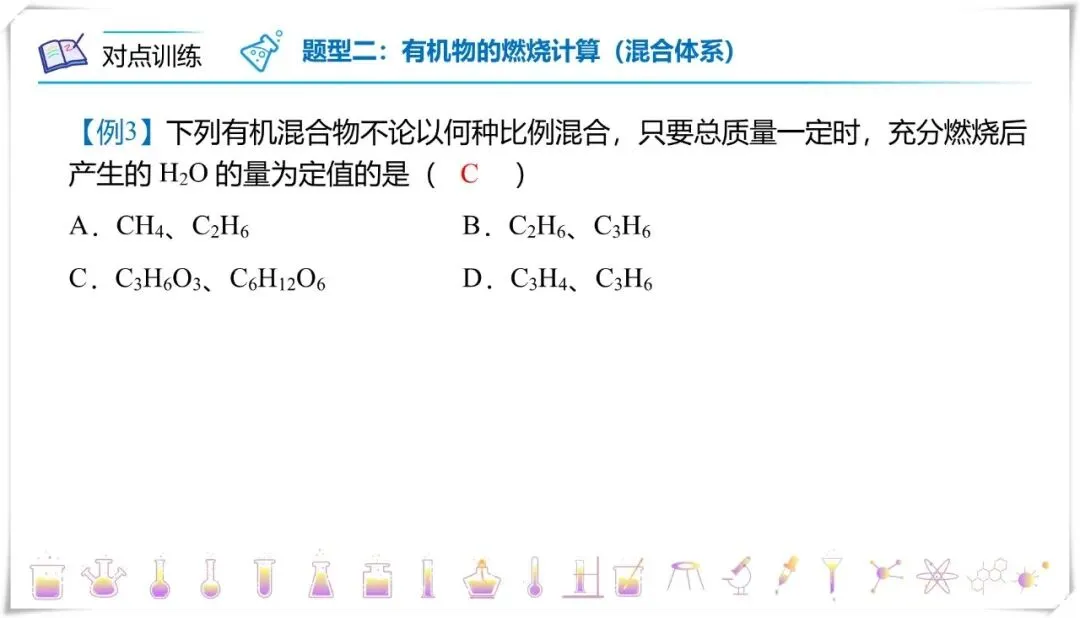 对点训练

题型二：有机物的燃烧计算（混合体系）

【例3】下列有机混合物不论以何种比例混合，只要总质量一定时，充分燃烧后产生的$H_2O$的量为定值的是（ C ）

A．$CH_4$、$C_2H_6$ B．$C_2H_6$、$C_3H_6$

C．$C_3H_6O_3$、$C_6H_{12}O_6$ D．$C_3H_4$、$C_3H_6$